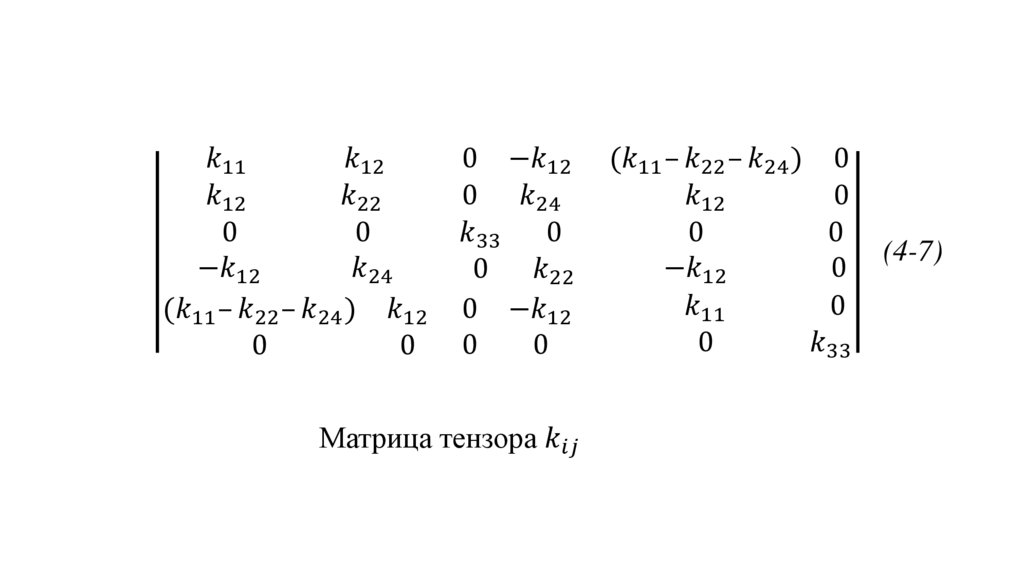 $\begin{vmatrix} k_{11} & k_{12} & 0 & -k_{12} & (k_{11}-k_{22}-k_{24}) & 0 \\ k_{12} & k_{22} & 0 & k_{24} & k_{12} & 0 \\ 0 & 0 & k_{33} & 0 & 0 & 0 \\ -k_{12} & k_{24} & 0 & k_{22} & -k_{12} & 0 \\ (k_{11}-k_{22}-k_{24}) & k_{12} & 0 & -k_{12} & k_{11} & 0 \\ 0 & 0 & 0 & 0 & 0 & k_{33} \end{vmatrix}$ (4-7)

Матрица тензора $k_{ij}$